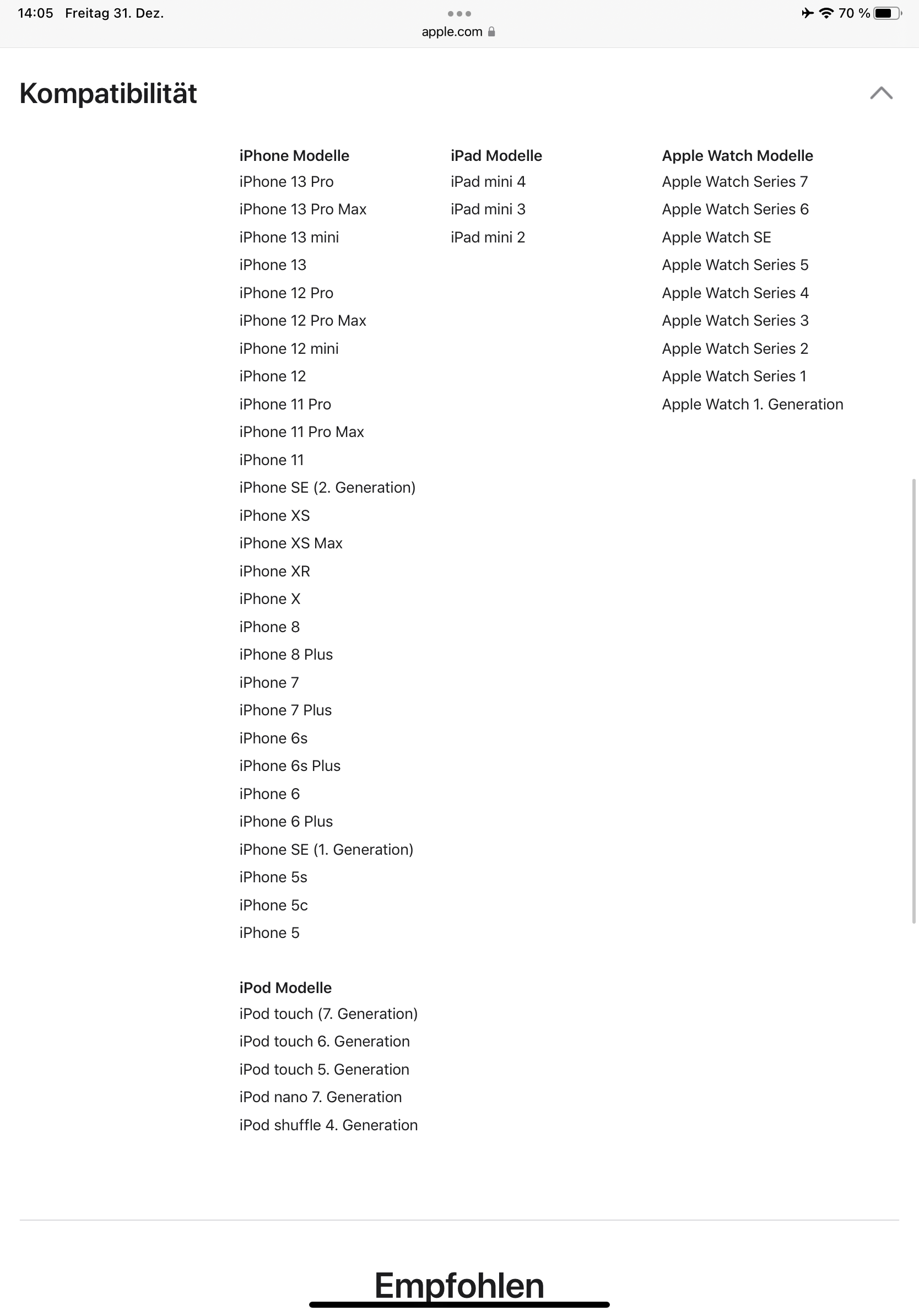 14:05 Freitag 31. Dez.

apple.com

70 %

Kompatibilität

iPhone Modelle
iPhone 13 Pro
iPhone 13 Pro Max
iPhone 13 mini
iPhone 13
iPhone 12 Pro
iPhone 12 Pro Max
iPhone 12 mini
iPhone 12
iPhone 11 Pro
iPhone 11 Pro Max
iPhone 11
iPhone SE (2. Generation)
iPhone XS
iPhone XS Max
iPhone XR
iPhone X
iPhone 8
iPhone 8 Plus
iPhone 7
iPhone 7 Plus
iPhone 6s
iPhone 6s Plus
iPhone 6
iPhone 6 Plus
iPhone SE (1. Generation)
iPhone 5s
iPhone 5c
iPhone 5

iPod Modelle
iPod touch (7. Generation)
iPod touch 6. Generation
iPod touch 5. Generation
iPod nano 7. Generation
iPod shuffle 4. Generation

iPad Modelle
iPad mini 4
iPad mini 3
iPad mini 2

Apple Watch Modelle
Apple Watch Series 7
Apple Watch Series 6
Apple Watch SE
Apple Watch Series 5
Apple Watch Series 4
Apple Watch Series 3
Apple Watch Series 2
Apple Watch Series 1
Apple Watch 1. Generation

Empfohlen